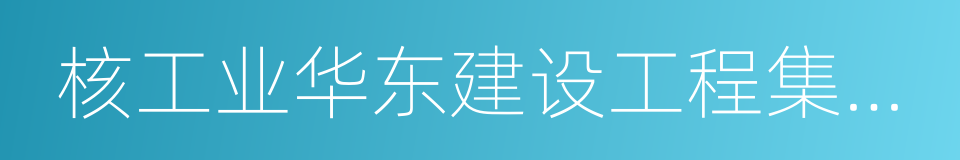 核工业华东建设工程集…